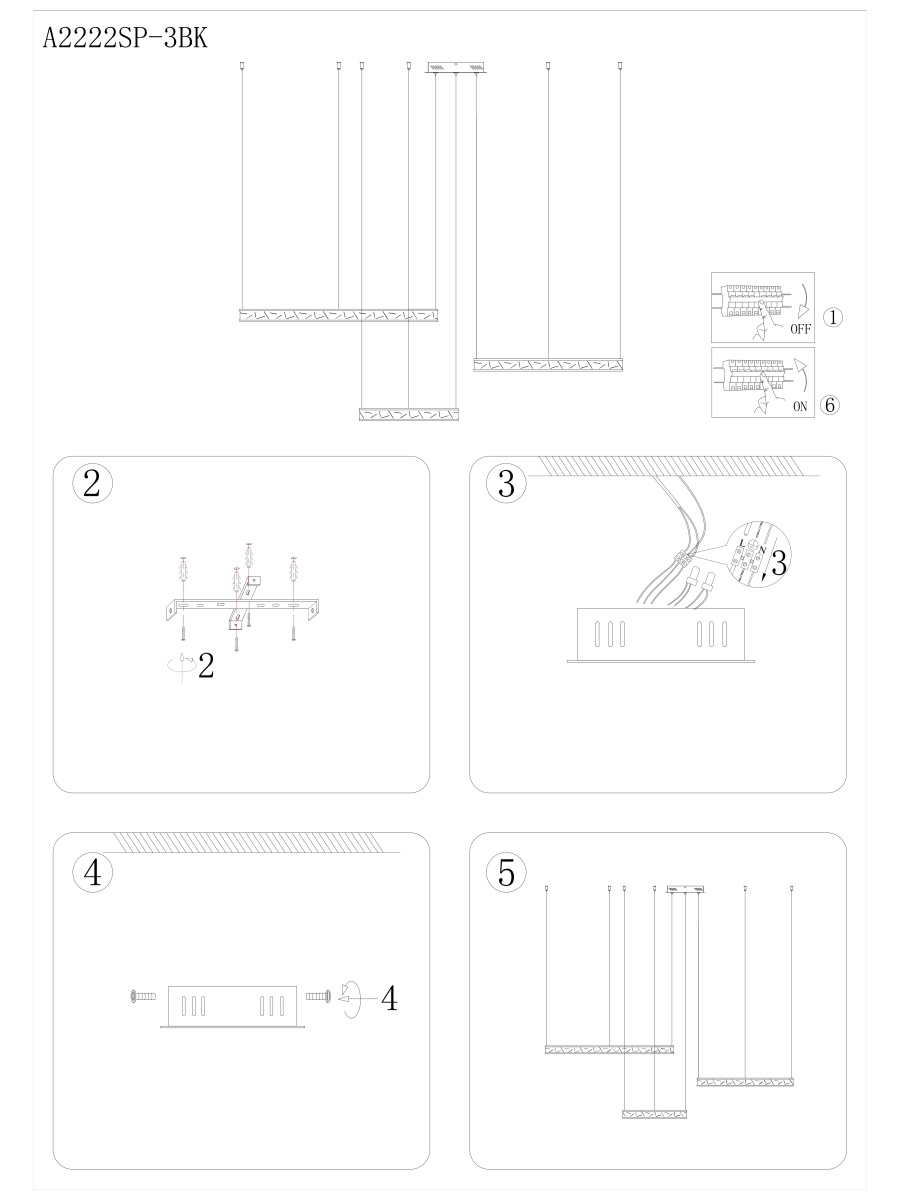 A2222SP-3BK

OFF ①

ON ⑥

②

2

③

L N

3

④

4

⑤